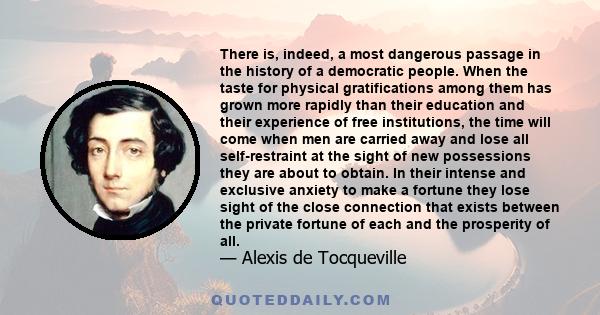 There is, indeed, a most dangerous passage in the history of a democratic people. When the taste for physical gratifications among them has grown more rapidly than their education and their experience of free institutions, the time will come when men are carried away and lose all self-restraint at the sight of new possessions they are about to obtain. In their intense and exclusive anxiety to make a fortune they lose sight of the close connection that exists between the private fortune of each and the prosperity of all.

— Alexis de Tocqueville

QUOTEDDAILY.COM